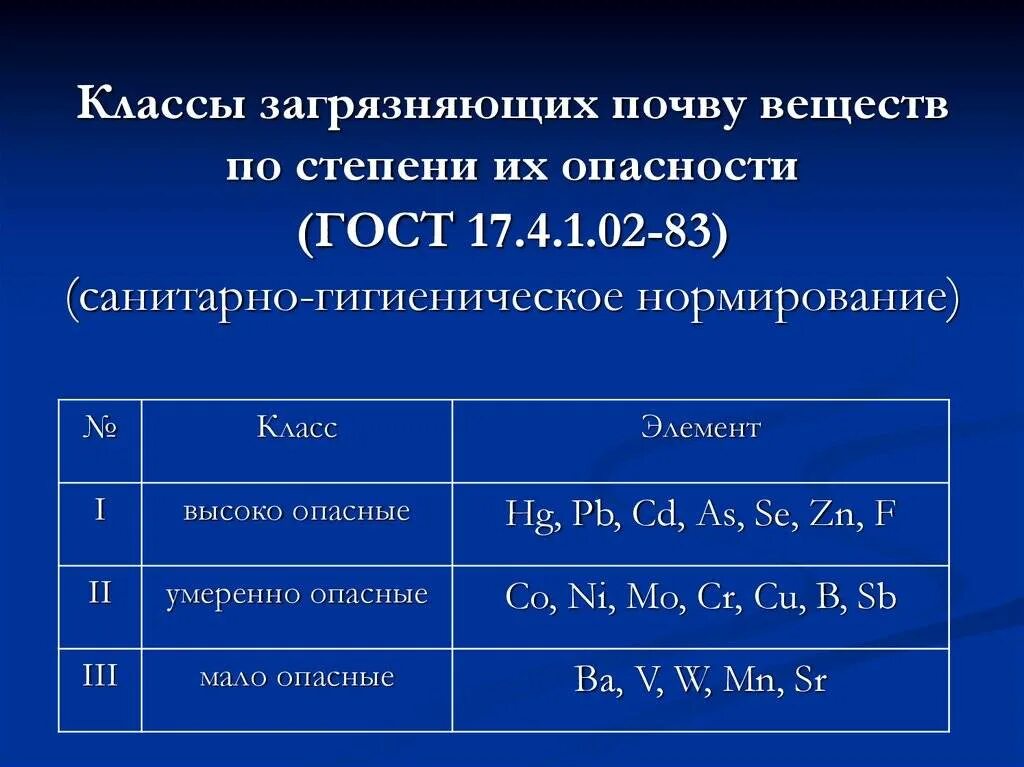 Классы загрязняющих почву веществ по степени их опасности (ГОСТ 17.4.1.02-83) (санитарно-гигиеническое нормирование)

| № | Класс | Элемент |
|---|---|---|
| I | высоко опасные | Hg, Pb, Cd, As, Se, Zn, F |
| II | умеренно опасные | Co, Ni, Mo, Cr, Cu, B, Sb |
| III | мало опасные | Ba, V, W, Mn, Sr |